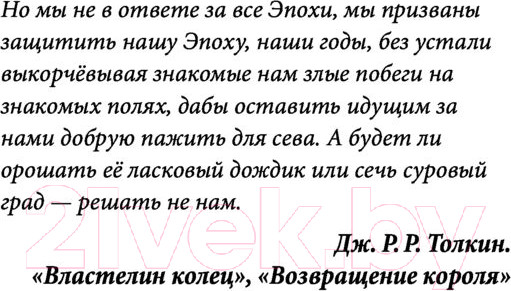 Но мы не в ответе за все Эпохи, мы призваны защитить нашу Эпоху, наши годы, без устали выкорчёвывая знакомые нам злые побеги на знакомых полях, дабы оставить идущим за нами добрую пажить для сева. А будет ли орошать её ласковый дождик или сечь суровый град — решать не нам.

21vek.by

Дж. Р. Р. Толкин.
«Властелин колец», «Возвращение короля»